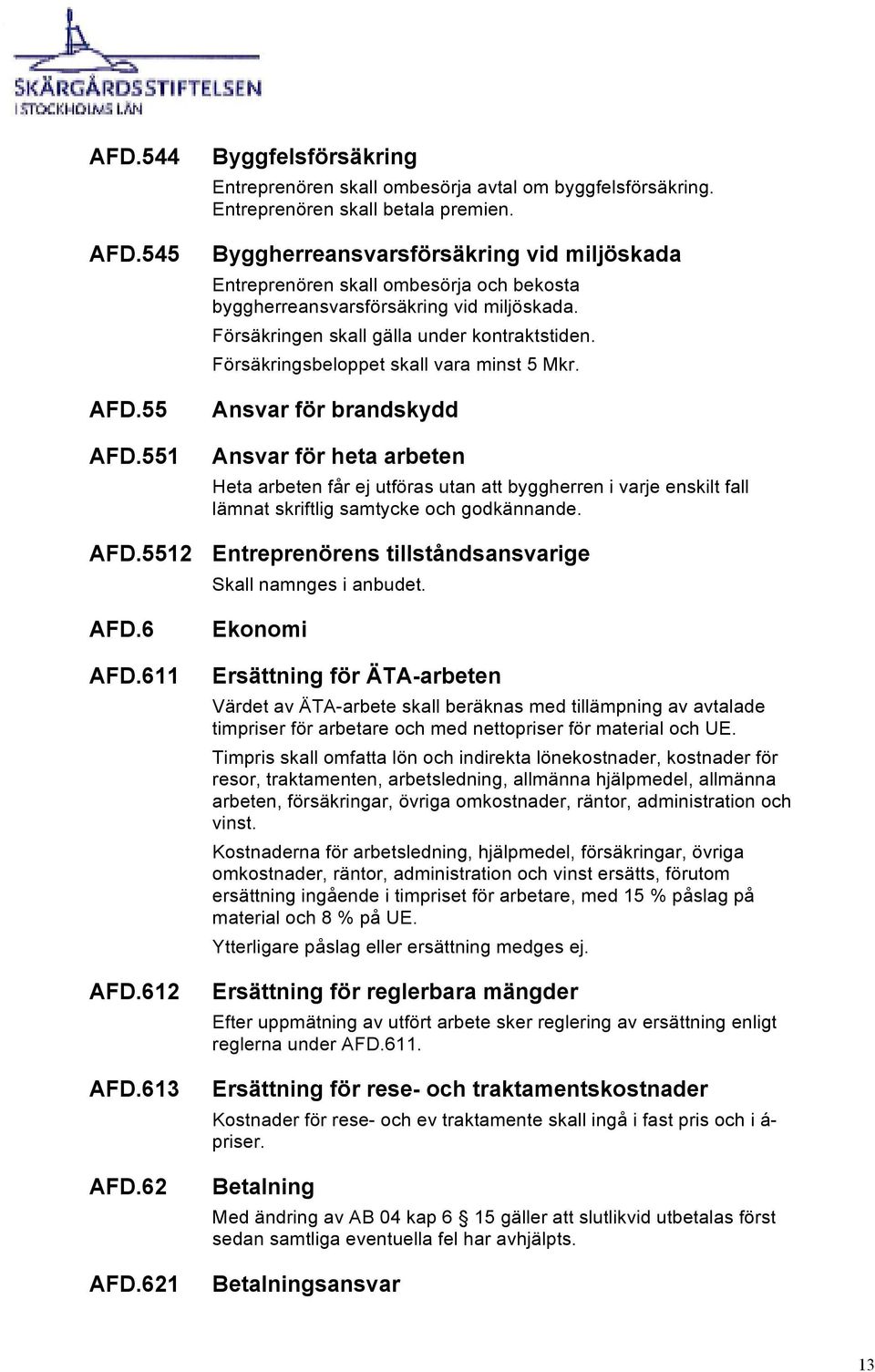 SKÄRGÅRDSSTIFTELSEN
I STOCKHOLMS LÄN

AFD.544 Byggfelsförsäkring

Entreprenören skall ombesörja avtal om byggfelsförsäkring. Entreprenören skall betala premien.

AFD.545 Byggherreansvarsförsäkring vid miljöskada

Entreprenören skall ombesörja och bekosta byggherreansvarsförsäkring vid miljöskada.

Försäkringen skall gälla under kontraktstiden.

Försäkringsbeloppet skall vara minst 5 Mkr.

AFD.55 Ansvar för brandskydd

AFD.551 Ansvar för heta arbeten

Heta arbeten får ej utföras utan att byggherren i varje enskilt fall lämnat skriftlig samtycke och godkännande.

AFD.5512 Entreprenörens tillståndsansvarige

Skall namnges i anbudet.

AFD.6 Ekonomi

AFD.611 Ersättning för ÄTA-arbeten

Värdet av ÄTA-arbete skall beräknas med tillämpning av avtalade timpriser för arbetare och med nettopriser för material och UE.

Timpris skall omfatta lön och indirekta lönekostnader, kostnader för resor, traktamenten, arbetsledning, allmänna hjälpmedel, allmänna arbeten, försäkringar, övriga omkostnader, räntor, administration och vinst.

Kostnaderna för arbetsledning, hjälpmedel, försäkringar, övriga omkostnader, räntor, administration och vinst ersätts, förutom ersättning ingående i timpriset för arbetare, med 15 % påslag på material och 8 % på UE.

Ytterligare påslag eller ersättning medges ej.

AFD.612 Ersättning för reglerbara mängder

Efter uppmätning av utfört arbete sker reglering av ersättning enligt reglerna under AFD.611.

AFD.613 Ersättning för rese- och traktamentskostnader

Kostnader för rese- och ev traktamente skall ingå i fast pris och i á-priser.

AFD.62 Betalning

Med ändring av AB 04 kap 6 § 15 gäller att slutlikvid utbetalas först sedan samtliga eventuella fel har avhjälpts.

AFD.621 Betalningsansvar

13